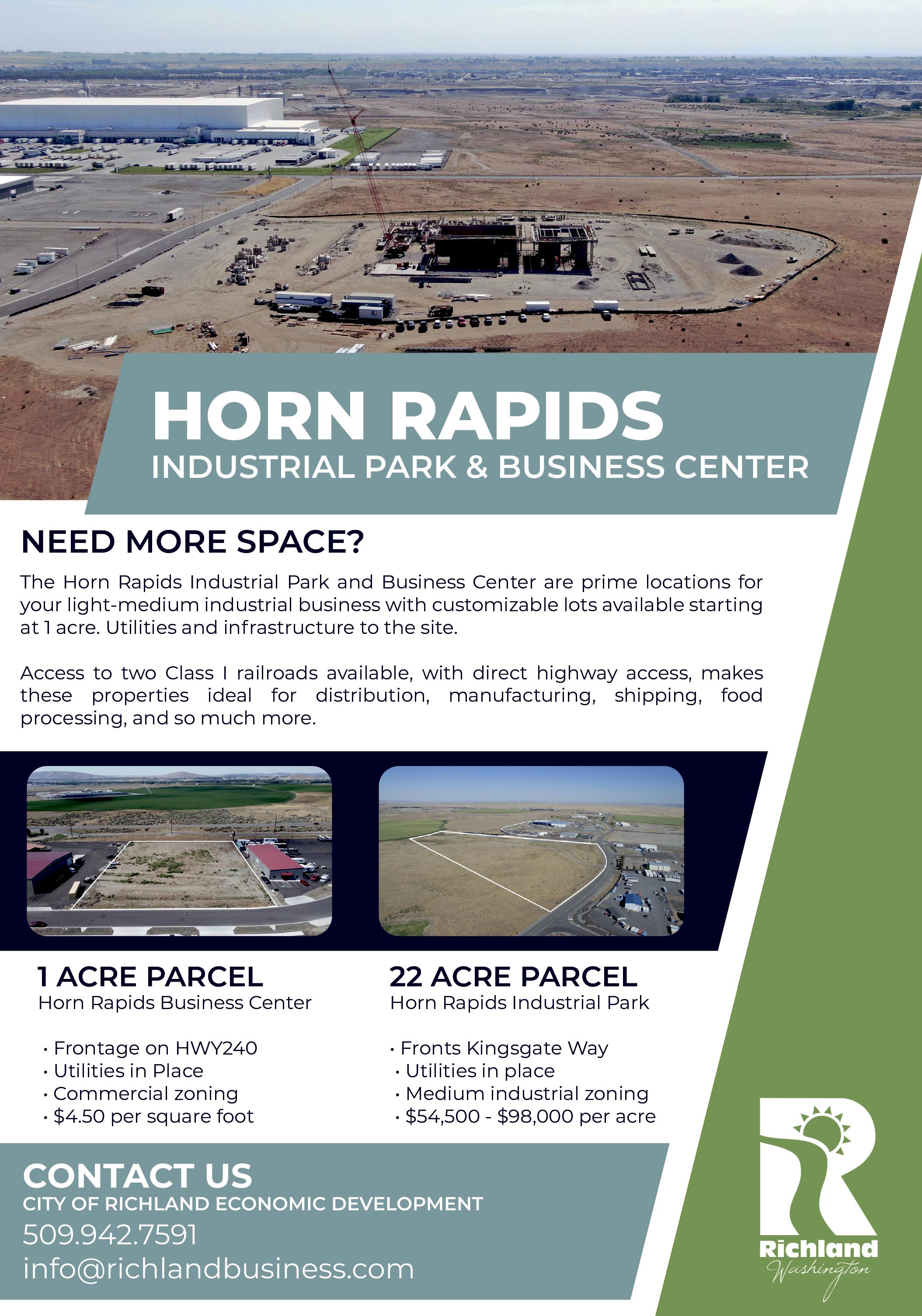 HORN RAPIDS
INDUSTRIAL PARK & BUSINESS CENTER

NEED MORE SPACE?

The Horn Rapids Industrial Park and Business Center are prime locations for your light-medium industrial business with customizable lots available starting at 1 acre. Utilities and infrastructure to the site.

Access to two Class I railroads available, with direct highway access, makes these properties ideal for distribution, manufacturing, shipping, food processing, and so much more.

1 ACRE PARCEL
Horn Rapids Business Center

• Frontage on HWY240
• Utilities in Place
• Commercial zoning
• $4.50 per square foot

22 ACRE PARCEL
Horn Rapids Industrial Park

• Fronts Kingsgate Way
• Utilities in place
• Medium industrial zoning
• $54,500 - $98,000 per acre

CONTACT US
CITY OF RICHLAND ECONOMIC DEVELOPMENT
509.942.7591
info@richlandbusiness.com

Richland
Washington